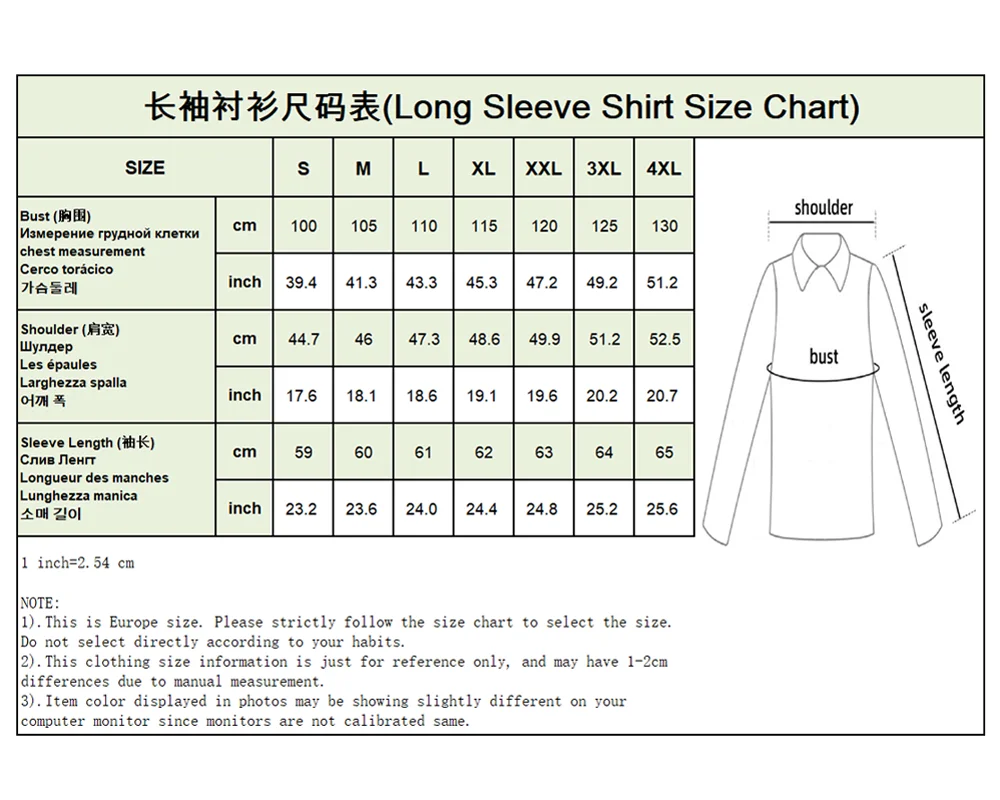 长袖衬衫尺码表(Long Sleeve Shirt Size Chart)

| SIZE | | S | M | L | XL | XXL | 3XL | 4XL |
|---|---|---|---|---|---|---|---|---|
| Bust (胸围) Измерение грудной клетки chest measurement Cerco torácico 가슴둘레 | cm | 100 | 105 | 110 | 115 | 120 | 125 | 130 |
| | inch | 39.4 | 41.3 | 43.3 | 45.3 | 47.2 | 49.2 | 51.2 |
| Shoulder (肩宽) Шулдер Les épaules Larghezza spalla 어깨 폭 | cm | 44.7 | 46 | 47.3 | 48.6 | 49.9 | 51.2 | 52.5 |
| | inch | 17.6 | 18.1 | 18.6 | 19.1 | 19.6 | 20.2 | 20.7 |
| Sleeve Length (袖长) Слив Ленгт Longueur des manches Lunghezza manica 소매 길이 | cm | 59 | 60 | 61 | 62 | 63 | 64 | 65 |
| | inch | 23.2 | 23.6 | 24.0 | 24.4 | 24.8 | 25.2 | 25.6 |

shoulder

bust

sleeve length

1 inch=2.54 cm

NOTE:
1).This is Europe size. Please strictly follow the size chart to select the size. Do not select directly according to your habits.
2).This clothing size information is just for reference only, and may have 1-2cm differences due to manual measurement.
3).Item color displayed in photos may be showing slightly different on your computer monitor since monitors are not calibrated same.